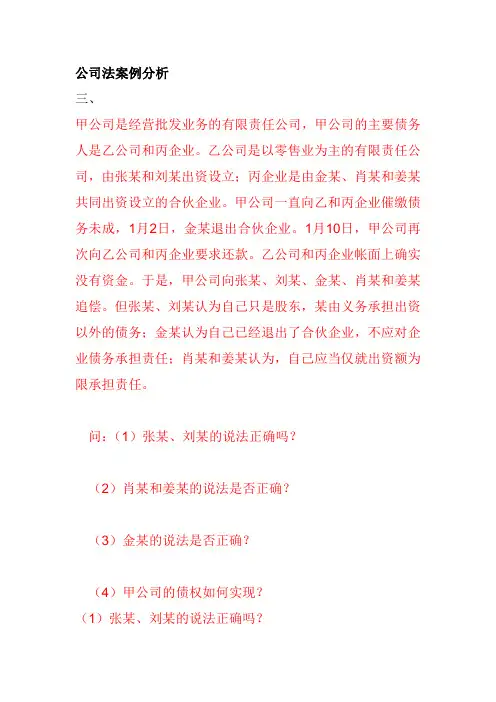 公司法案例分析

三、

甲公司是经营批发业务的有限责任公司，甲公司的主要债务人是乙公司和丙企业。乙公司是以零售业为主的有限责任公司，由张某和刘某出资设立；丙企业是由金某、肖某和姜某共同出资设立的合伙企业。甲公司一直向乙和丙企业催缴债务未成，1月2日，金某退出合伙企业。1月10日，甲公司再次向乙公司和丙企业要求还款。乙公司和丙企业帐面上确实没有资金。于是，甲公司向张某、刘某、金某、肖某和姜某追偿。但张某、刘某认为自己只是股东，某由义务承担出资以外的债务；金某认为自己已经退出了合伙企业，不应对企业债务承担责任；肖某和姜某认为，自己应当仅就出资额为限承担责任。

问：（1）张某、刘某的说法正确吗？

（2）肖某和姜某的说法是否正确？

（3）金某的说法是否正确？

（4）甲公司的债权如何实现？

（1）张某、刘某的说法正确吗？